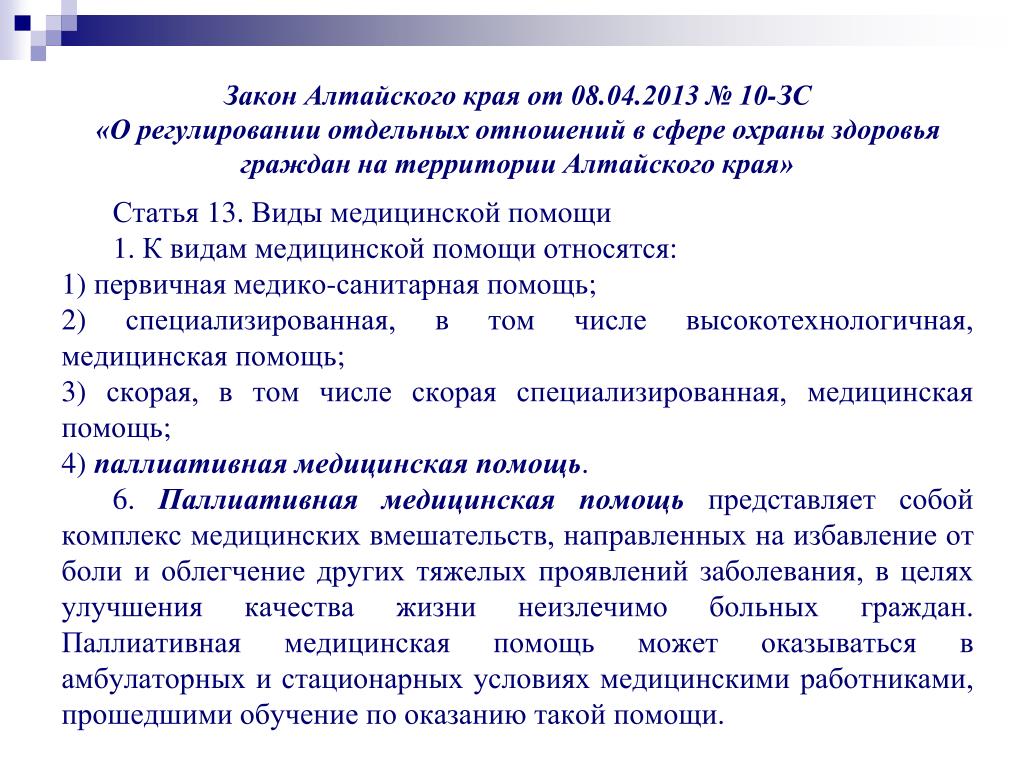 Закон Алтайского края от 08.04.2013 № 10-ЗС
«О регулировании отдельных отношений в сфере охраны здоровья граждан на территории Алтайского края»

Статья 13. Виды медицинской помощи

1. К видам медицинской помощи относятся:

1) первичная медико-санитарная помощь;

2) специализированная, в том числе высокотехнологичная, медицинская помощь;

3) скорая, в том числе скорая специализированная, медицинская помощь;

4) паллиативная медицинская помощь.

6. Паллиативная медицинская помощь представляет собой комплекс медицинских вмешательств, направленных на избавление от боли и облегчение других тяжелых проявлений заболевания, в целях улучшения качества жизни неизлечимо больных граждан. Паллиативная медицинская помощь может оказываться в амбулаторных и стационарных условиях медицинскими работниками, прошедшими обучение по оказанию такой помощи.